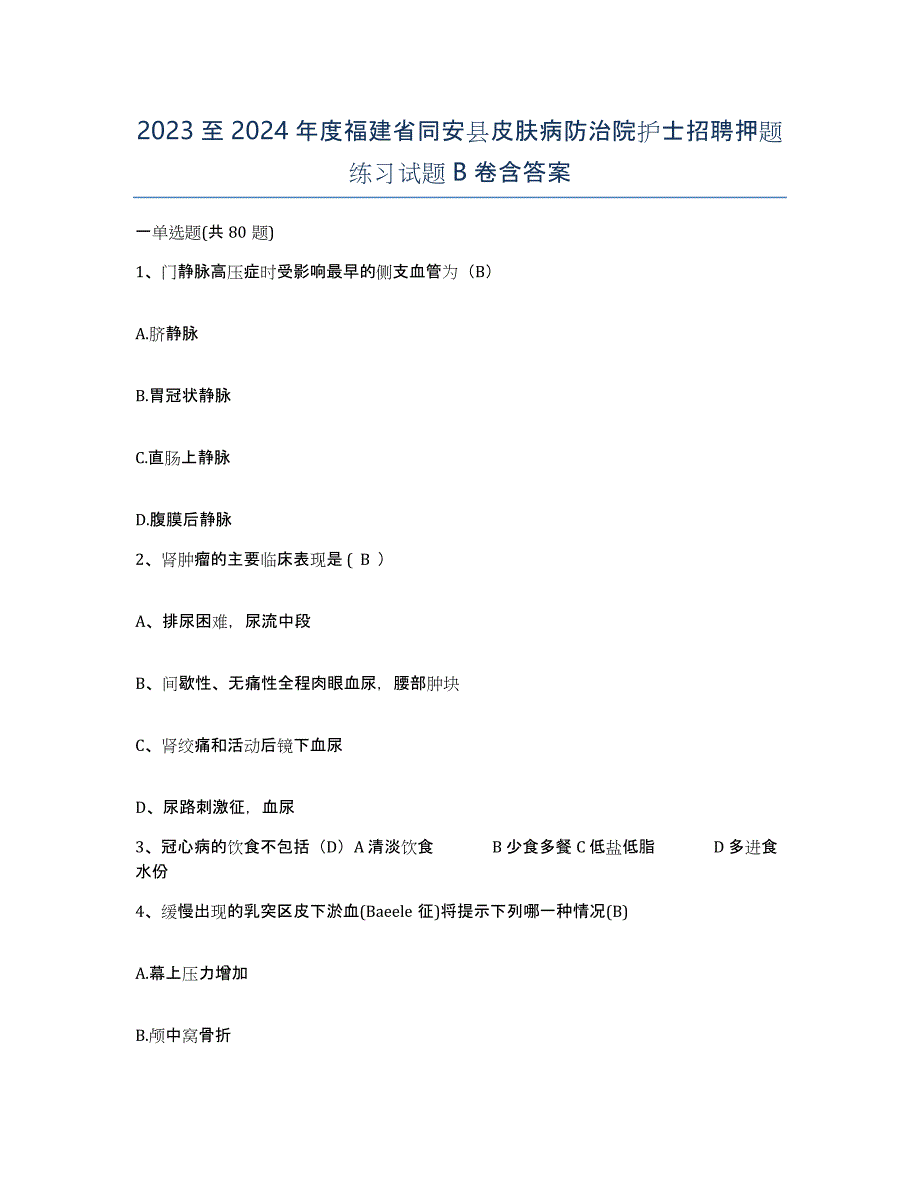 2023 至 2024 年度福建省同安县皮肤病防治院护士招聘押题练习试题 B 卷含答案

一单选题(共 80 题)

1、门静脉高压症时受影响最早的侧支血管为（B）

A.脐静脉

B.胃冠状静脉

C.直肠上静脉

D.腹膜后静脉

2、肾肿瘤的主要临床表现是（ B ）

A、排尿困难，尿流中段

B、间歇性、无痛性全程肉眼血尿，腰部肿块

C、肾绞痛和活动后镜下血尿

D、尿路刺激征，血尿

3、冠心病的饮食不包括（D）A 清淡饮食 B 少食多餐 C 低盐低脂 D 多进食水份

4、缓慢出现的乳突区皮下淤血(Baeele 征)将提示下列哪一种情况(B)

A.幕上压力增加

B.颅中窝骨折